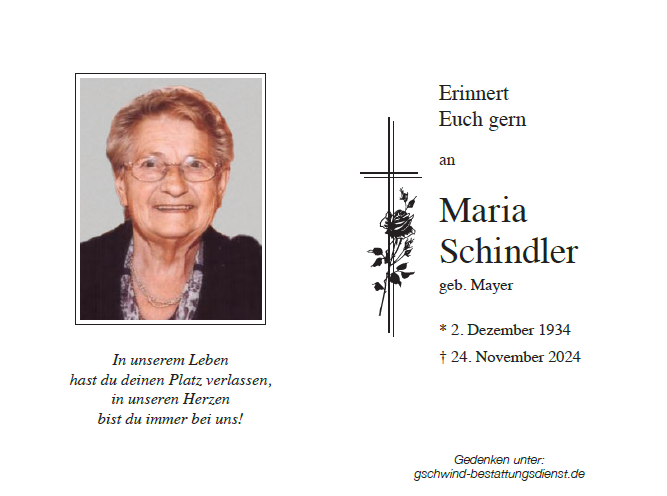 In unserem Leben
hast du deinen Platz verlassen,
in unseren Herzen
bist du immer bei uns!

Erinnert
Euch gern

an

Maria
Schindler
geb. Mayer

* 2. Dezember 1934

† 24. November 2024

Gedenken unter:
gschwind-bestattungsdienst.de